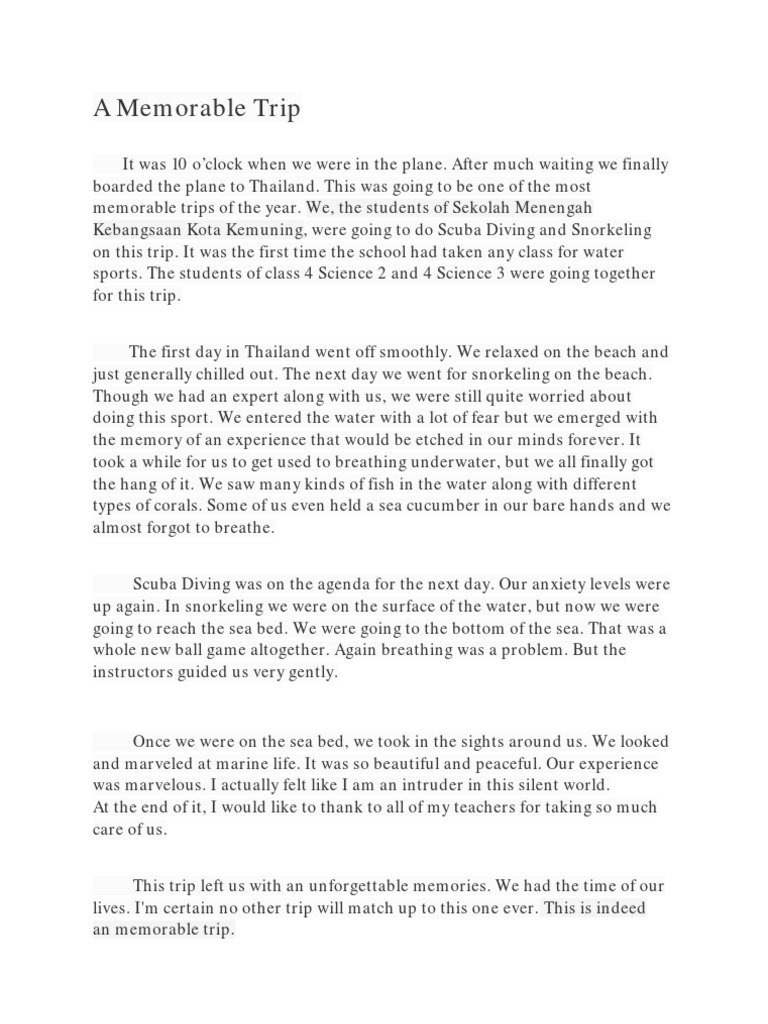 A Memorable Trip

It was 10 o'clock when we were in the plane. After much waiting we finally boarded the plane to Thailand. This was going to be one of the most memorable trips of the year. We, the students of Sekolah Menengah Kebangsaan Kota Kemuning, were going to do Scuba Diving and Snorkeling on this trip. It was the first time the school had taken any class for water sports. The students of class 4 Science 2 and 4 Science 3 were going together for this trip.

The first day in Thailand went off smoothly. We relaxed on the beach and just generally chilled out. The next day we went for snorkeling on the beach. Though we had an expert along with us, we were still quite worried about doing this sport. We entered the water with a lot of fear but we emerged with the memory of an experience that would be etched in our minds forever. It took a while for us to get used to breathing underwater, but we all finally got the hang of it. We saw many kinds of fish in the water along with different types of corals. Some of us even held a sea cucumber in our bare hands and we almost forgot to breathe.

Scuba Diving was on the agenda for the next day. Our anxiety levels were up again. In snorkeling we were on the surface of the water, but now we were going to reach the sea bed. We were going to the bottom of the sea. That was a whole new ball game altogether. Again breathing was a problem. But the instructors guided us very gently.

Once we were on the sea bed, we took in the sights around us. We looked and marveled at marine life. It was so beautiful and peaceful. Our experience was marvelous. I actually felt like I am an intruder in this silent world.
At the end of it, I would like to thank to all of my teachers for taking so much care of us.

This trip left us with an unforgettable memories. We had the time of our lives. I'm certain no other trip will match up to this one ever. This is indeed an memorable trip.